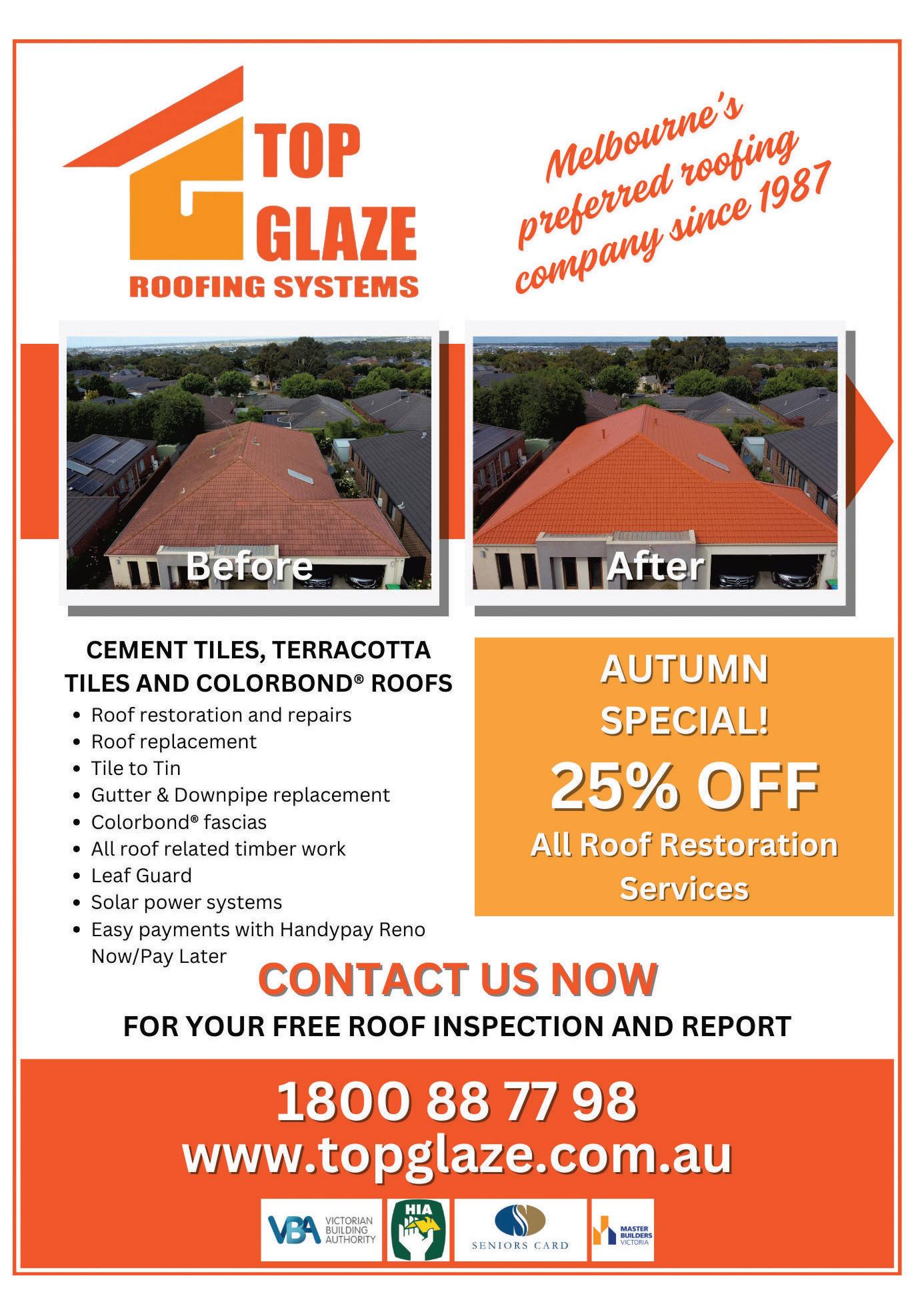 TOP
GLAZE
ROOFING SYSTEMS

Melbourne's preferred roofing company since 1987

Before

After

CEMENT TILES, TERRACOTTA TILES AND COLORBOND® ROOFS

• Roof restoration and repairs
• Roof replacement
• Tile to Tin
• Gutter & Downpipe replacement
• Colorbond® fascias
• All roof related timber work
• Leaf Guard
• Solar power systems
• Easy payments with Handypay Reno Now/Pay Later

AUTUMN SPECIAL!
25% OFF
All Roof Restoration Services

CONTACT US NOW
FOR YOUR FREE ROOF INSPECTION AND REPORT

1800 88 77 98
www.topglaze.com.au

VBA VICTORIAN BUILDING AUTHORITY
HIA
SENIORS CARD
MASTER BUILDERS VICTORIA